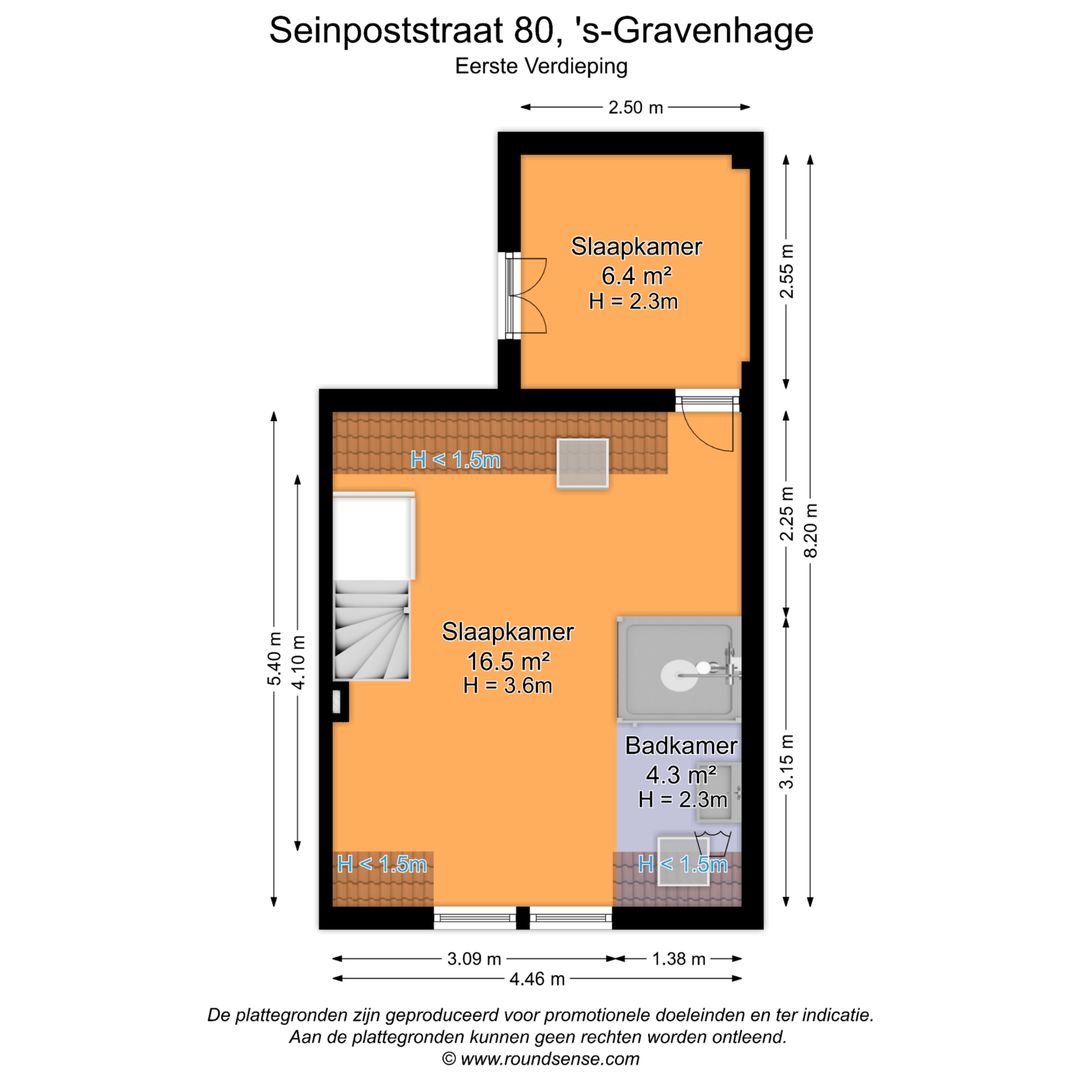 Seinpoststraat 80, 's-Gravenhage
Eerste Verdieping

2.50 m

Slaapkamer
6.4 m²
H = 2.3m

2.55 m

H < 1.5m

2.25 m

8.20 m

5.40 m

4.10 m

Slaapkamer
16.5 m²
H = 3.6m

Badkamer
4.3 m²
H = 2.3m

3.15 m

H < 1.5m

H < 1.5m

3.09 m

1.38 m

4.46 m

De plattegronden zijn geproduceerd voor promotionele doeleinden en ter indicatie.
Aan de plattegronden kunnen geen rechten worden ontleend.
© www.roundsense.com